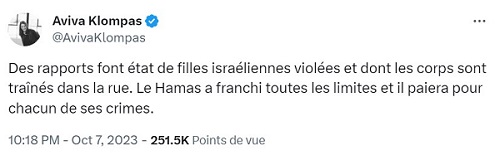 Aviva Klompas
@AvivaKlompas

Des rapports font état de filles israéliennes violées et dont les corps sont traînés dans la rue. Le Hamas a franchi toutes les limites et il paiera pour chacun de ses crimes.

10:18 PM - Oct 7, 2023 - 251.5K Points de vue